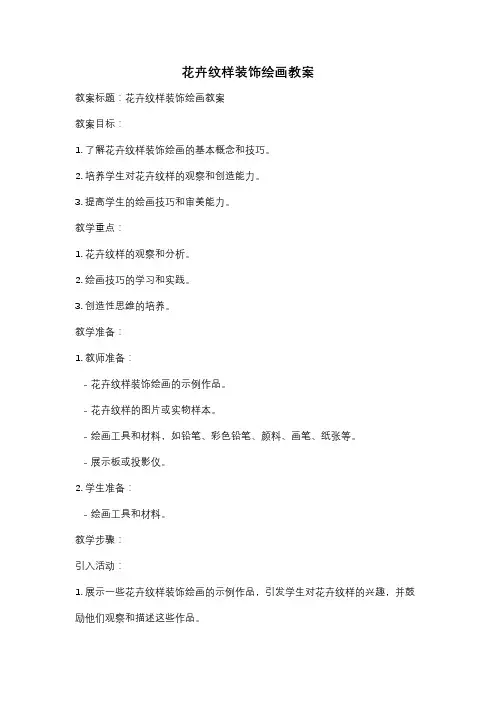 花卉纹样装饰绘画教案

教案标题：花卉纹样装饰绘画教案

教案目标：

1. 了解花卉纹样装饰绘画的基本概念和技巧。

2. 培养学生对花卉纹样的观察和创造能力。

3. 提高学生的绘画技巧和审美能力。

教学重点：

1. 花卉纹样的观察和分析。

2. 绘画技巧的学习和实践。

3. 创造性思维的培养。

教学准备：

1. 教师准备：

- 花卉纹样装饰绘画的示例作品。

- 花卉纹样的图片或实物样本。

- 绘画工具和材料，如铅笔、彩色铅笔、颜料、画笔、纸张等。

- 展示板或投影仪。

2. 学生准备：

- 绘画工具和材料。

教学步骤：

引入活动：

1. 展示一些花卉纹样装饰绘画的示例作品，引发学生对花卉纹样的兴趣，并鼓励他们观察和描述这些作品。